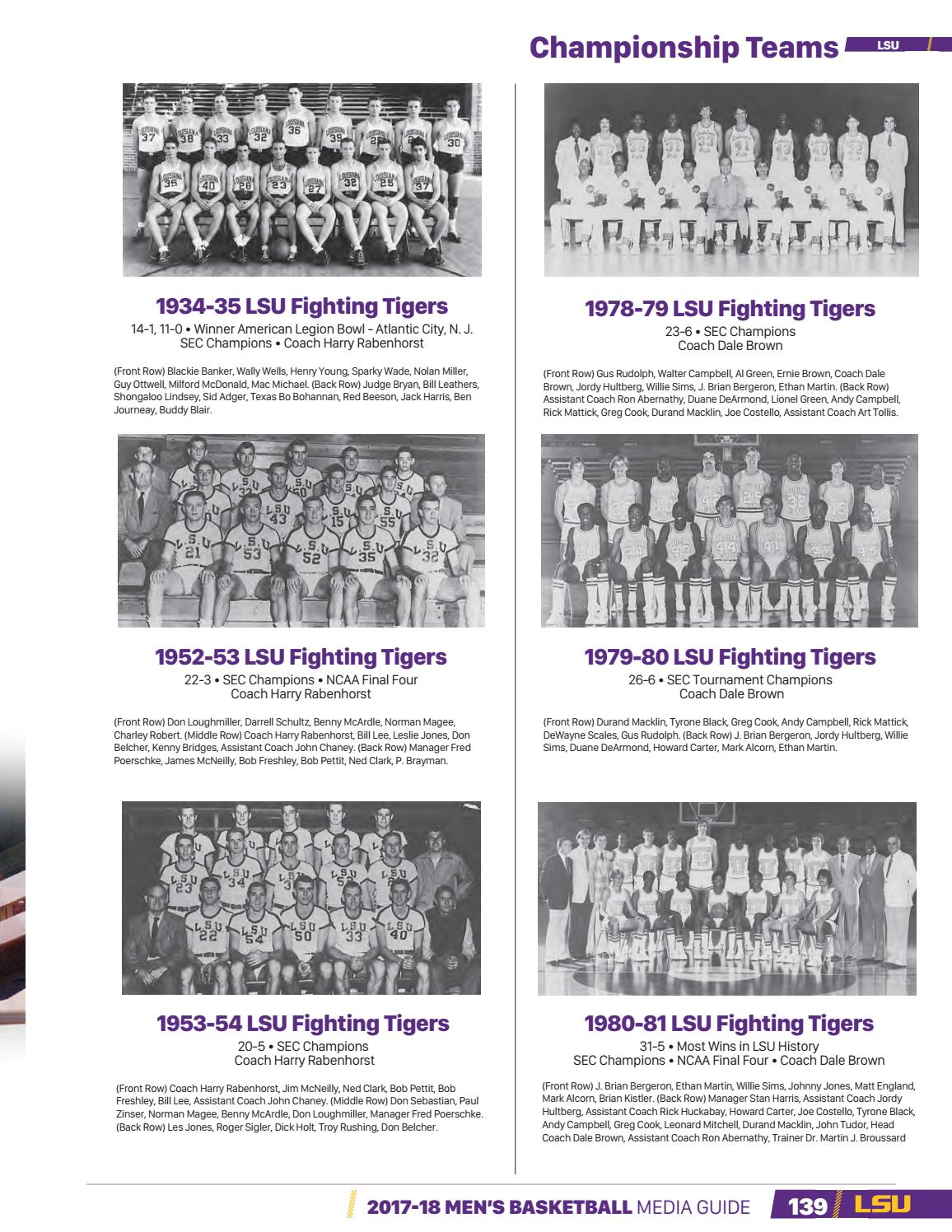 Championship Teams LSU

1934-35 LSU Fighting Tigers
14-1, 11-0 • Winner American Legion Bowl - Atlantic City, N. J.
SEC Champions • Coach Harry Rabenhorst

(Front Row) Blackie Banker, Wally Wells, Henry Young, Sparky Wade, Nolan Miller, Guy Ottwell, Milford McDonald, Mac Michael. (Back Row) Judge Bryan, Bill Leathers, Shongaloo Lindsey, Sid Adger, Texas Bo Bohannan, Red Beeson, Jack Harris, Ben Journeay, Buddy Blair.

1952-53 LSU Fighting Tigers
22-3 • SEC Champions • NCAA Final Four
Coach Harry Rabenhorst

(Front Row) Don Loughmiller, Darrell Schultz, Benny McArdle, Norman Magee, Charley Robert. (Middle Row) Coach Harry Rabenhorst, Bill Lee, Leslie Jones, Don Belcher, Kenny Bridges, Assistant Coach John Chaney. (Back Row) Manager Fred Poerschke, James McNeilly, Bob Freshley, Bob Pettit, Ned Clark, P. Brayman.

1953-54 LSU Fighting Tigers
20-5 • SEC Champions
Coach Harry Rabenhorst

(Front Row) Coach Harry Rabenhorst, Jim McNeilly, Ned Clark, Bob Pettit, Bob Freshley, Bill Lee, Assistant Coach John Chaney. (Middle Row) Don Sebastian, Paul Zinser, Norman Magee, Benny McArdle, Don Loughmiller, Manager Fred Poerschke. (Back Row) Les Jones, Roger Sigler, Dick Holt, Troy Rushing, Don Belcher.

1978-79 LSU Fighting Tigers
23-6 • SEC Champions
Coach Dale Brown

(Front Row) Gus Rudolph, Walter Campbell, Al Green, Ernie Brown, Coach Dale Brown, Jordy Hultberg, Willie Sims, J. Brian Bergeron, Ethan Martin. (Back Row) Assistant Coach Ron Abernathy, Duane DeArmond, Lionel Green, Andy Campbell, Rick Mattick, Greg Cook, Durand Macklin, Joe Costello, Assistant Coach Art Tollis.

1979-80 LSU Fighting Tigers
26-6 • SEC Tournament Champions
Coach Dale Brown

(Front Row) Durand Macklin, Tyrone Black, Greg Cook, Andy Campbell, Rick Mattick, DeWayne Scales, Gus Rudolph. (Back Row) J. Brian Bergeron, Jordy Hultberg, Willie Sims, Duane DeArmond, Howard Carter, Mark Alcorn, Ethan Martin.

1980-81 LSU Fighting Tigers
31-5 • Most Wins in LSU History
SEC Champions • NCAA Final Four • Coach Dale Brown

(Front Row) J. Brian Bergeron, Ethan Martin, Willie Sims, Johnny Jones, Matt England, Mark Alcorn, Brian Kistler. (Back Row) Manager Stan Harris, Assistant Coach Jordy Hultberg, Assistant Coach Rick Huckabay, Howard Carter, Joe Costello, Tyrone Black, Andy Campbell, Greg Cook, Leonard Mitchell, Durand Macklin, John Tudor, Head Coach Dale Brown, Assistant Coach Ron Abernathy, Trainer Dr. Martin J. Broussard

2017-18 MEN'S BASKETBALL MEDIA GUIDE 139 LSU